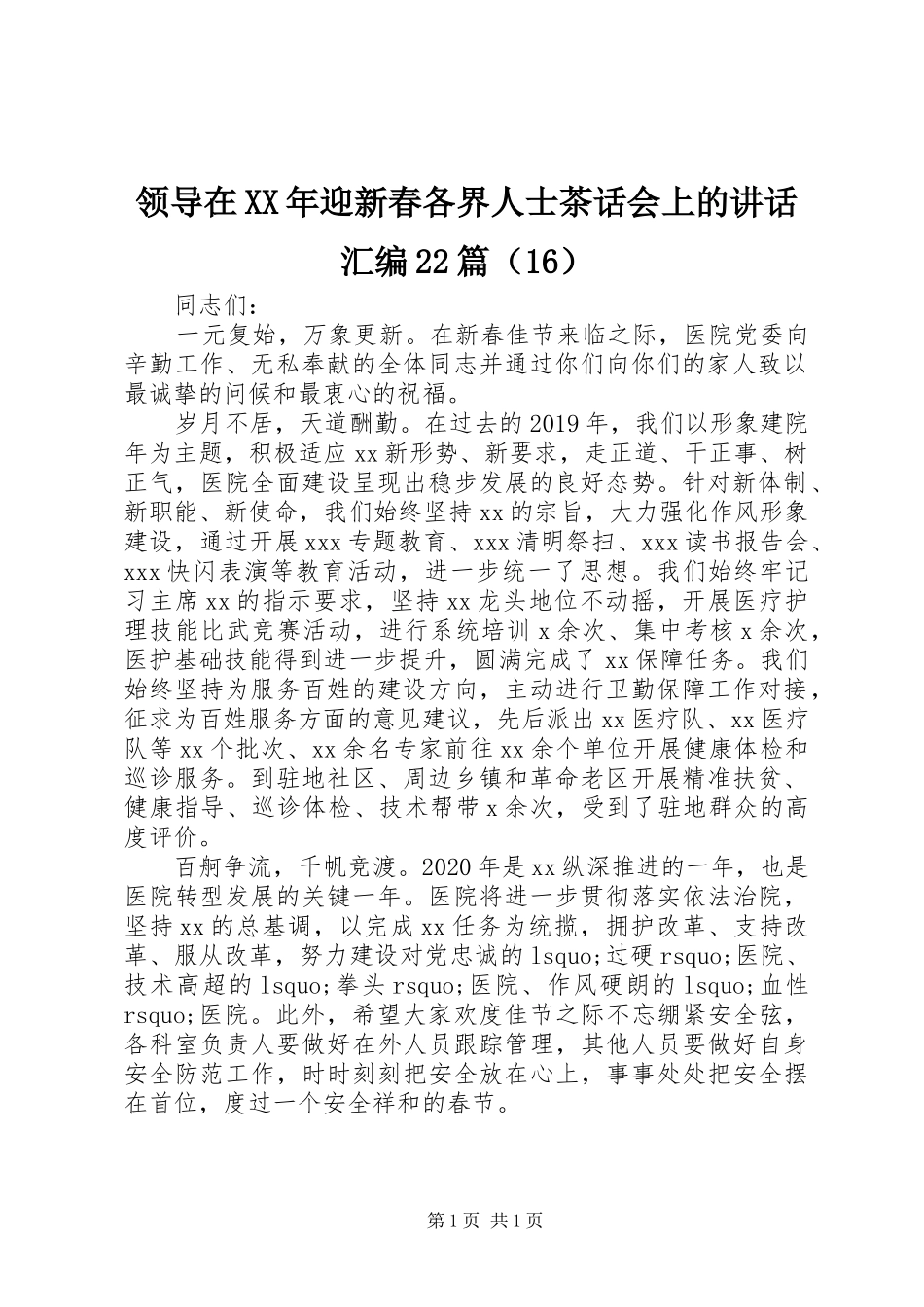 领导在XX年迎新春各界人士茶话会上的讲话汇编22篇（16）

同志们：

一元复始，万象更新。在新春佳节来临之际，医院党委向辛勤工作、无私奉献的全体同志并通过你们向你们的家人致以最诚挚的问候和最衷心的祝福。

岁月不居，天道酬勤。在过去的2019年，我们以形象建院年为主题，积极适应xx新形势、新要求，走正道、干正事、树正气，医院全面建设呈现出稳步发展的良好态势。针对新体制、新职能、新使命，我们始终坚持xx的宗旨，大力强化作风形象建设，通过开展xxx专题教育、xxx清明祭扫、xxx读书报告会、xxx快闪表演等教育活动，进一步统一了思想。我们始终牢记习主席xx的指示要求，坚持xx龙头地位不动摇，开展医疗护理技能比武竞赛活动，进行系统培训x余次、集中考核x余次，医护基础技能得到进一步提升，圆满完成了xx保障任务。我们始终坚持为服务百姓的建设方向，主动进行卫勤保障工作对接，征求为百姓服务方面的意见建议，先后派出xx医疗队、xx医疗队等xx个批次、xx余名专家前往xx余个单位开展健康体检和巡诊服务。到驻地社区、周边乡镇和革命老区开展精准扶贫、健康指导、巡诊体检、技术帮带x余次，受到了驻地群众的高度评价。

百舸争流，千帆竞渡。2020年是xx纵深推进的一年，也是医院转型发展的关键一年。医院将进一步贯彻落实依法治院，坚持xx的总基调，以完成xx任务为统揽，拥护改革、支持改革、服从改革，努力建设对党忠诚的lsquo;过硬rsquo;医院、技术高超的lsquo;拳头rsquo;医院、作风硬朗的lsquo;血性rsquo;医院。此外，希望大家欢度佳节之际不忘绷紧安全弦，各科室负责人要做好在外人员跟踪管理，其他人员要做好自身安全防范工作，时时刻刻把安全放在心上，事事处处把安全摆在首位，度过一个安全祥和的春节。

第1页 共1页